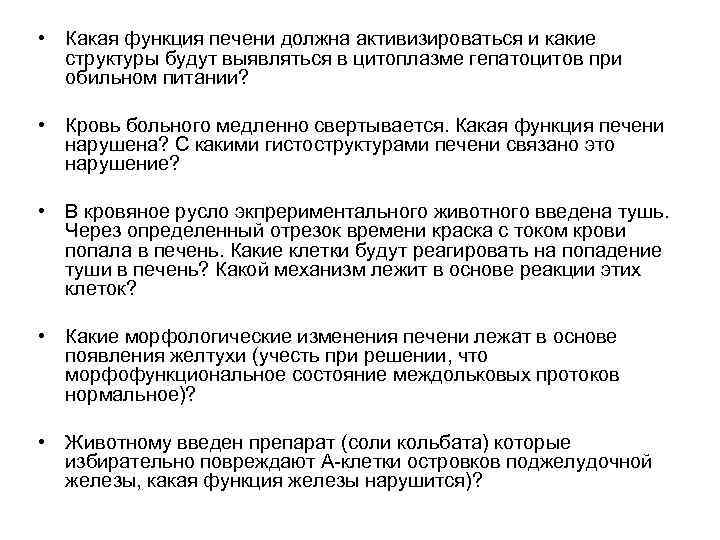 • Какая функция печени должна активизироваться и какие структуры будут выявляться в цитоплазме гепатоцитов при обильном питании?

• Кровь больного медленно свертывается. Какая функция печени нарушена? С какими гистоструктурами печени связано это нарушение?

• В кровяное русло экпрериментального животного введена тушь. Через определенный отрезок времени краска с током крови попала в печень. Какие клетки будут реагировать на попадение туши в печень? Какой механизм лежит в основе реакции этих клеток?

• Какие морфологические изменения печени лежат в основе появления желтухи (учесть при решении, что морфофункциональное состояние междольковых протоков нормальное)?

• Животному введен препарат (соли кольбата) которые избирательно повреждают А-клетки островков поджелудочной железы, какая функция железы нарушится)?